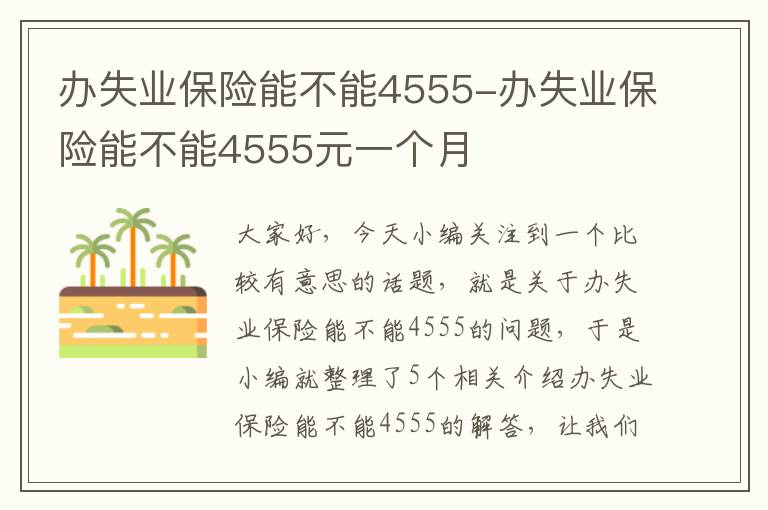 办失业保险能不能4555-办失业保险能不能4555元一个月

大家好，今天小编关注到一个比较有意思的话题，就是关于办失业保险能不能4555的问题，于是小编就整理了5个相关介绍办失业保险能不能4555的解答，让我们